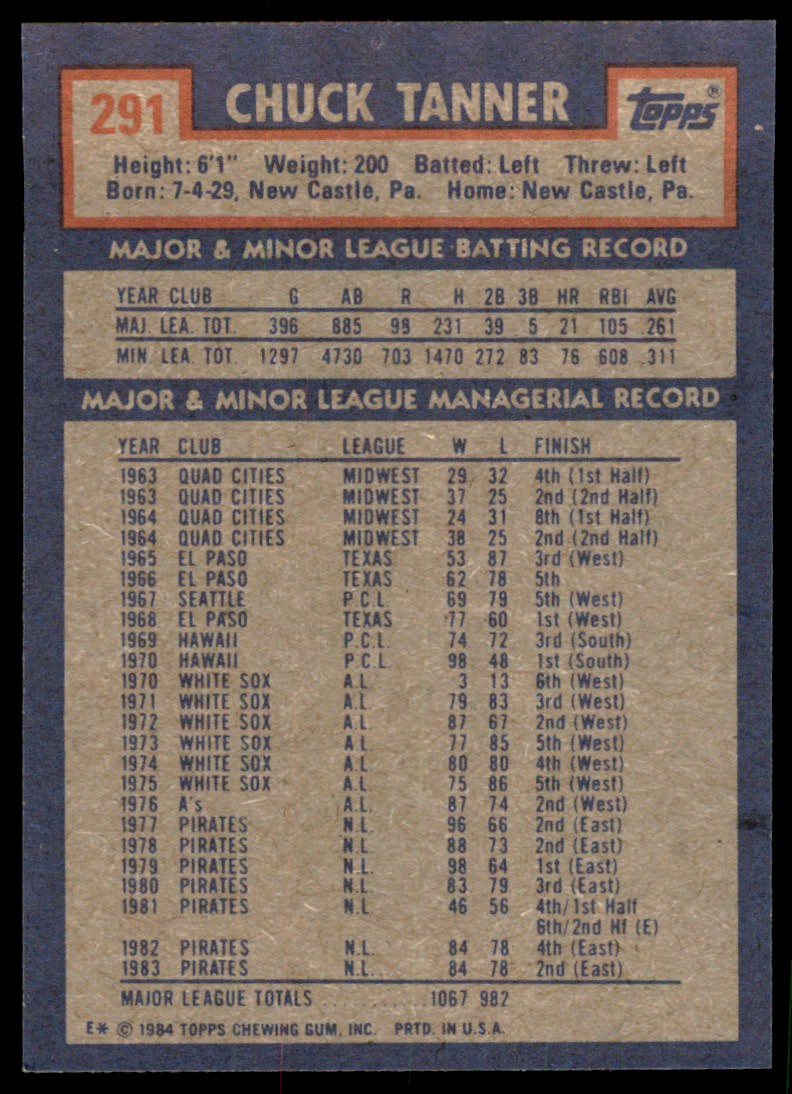 291 CHUCK TANNER

topps®

Height: 6'1" Weight: 200 Batted: Left Threw: Left
Born: 7-4-29, New Castle, Pa. Home: New Castle, Pa.

MAJOR & MINOR LEAGUE BATTING RECORD

| YEAR CLUB | G | AB | R | H | 2B | 3B | HR | RBI | AVG |
|---|---|---|---|---|---|---|---|---|---|
| MAJ. LEA. TOT. | 396 | 885 | 98 | 231 | 39 | 5 | 21 | 105 | .261 |
| MIN. LEA. TOT. | 1297 | 4730 | 703 | 1470 | 272 | 83 | 76 | 608 | .311 |

MAJOR & MINOR LEAGUE MANAGERIAL RECORD

| YEAR | CLUB | LEAGUE | W | L | FINISH |
|---|---|---|---|---|---|
| 1963 | QUAD CITIES | MIDWEST | 29 | 32 | 4th (1st Half) |
| 1963 | QUAD CITIES | MIDWEST | 37 | 25 | 2nd (2nd Half) |
| 1964 | QUAD CITIES | MIDWEST | 24 | 31 | 8th (1st Half) |
| 1964 | QUAD CITIES | MIDWEST | 38 | 25 | 2nd (2nd Half) |
| 1965 | EL PASO | TEXAS | 53 | 87 | 3rd (West) |
| 1966 | EL PASO | TEXAS | 62 | 78 | 5th |
| 1967 | SEATTLE | P.C.L. | 69 | 79 | 5th (West) |
| 1968 | EL PASO | TEXAS | 77 | 60 | 1st (West) |
| 1969 | HAWAII | P.C.L. | 74 | 72 | 3rd (South) |
| 1970 | HAWAII | P.C.L. | 98 | 48 | 1st (South) |
| 1970 | WHITE SOX | A.L. | 3 | 13 | 6th (West) |
| 1971 | WHITE SOX | A.L. | 79 | 83 | 3rd (West) |
| 1972 | WHITE SOX | A.L. | 87 | 67 | 2nd (West) |
| 1973 | WHITE SOX | A.L. | 77 | 85 | 5th (West) |
| 1974 | WHITE SOX | A.L. | 80 | 80 | 4th (West) |
| 1975 | WHITE SOX | A.L. | 75 | 86 | 5th (West) |
| 1976 | A's | A.L. | 87 | 74 | 2nd (West) |
| 1977 | PIRATES | N.L. | 96 | 66 | 2nd (East) |
| 1978 | PIRATES | N.L. | 88 | 73 | 2nd (East) |
| 1979 | PIRATES | N.L. | 98 | 64 | 1st (East) |
| 1980 | PIRATES | N.L. | 83 | 79 | 3rd (East) |
| 1981 | PIRATES | N.L. | 46 | 56 | 4th/1st Half 6th/2nd Hf (E) |
| 1982 | PIRATES | N.L. | 84 | 78 | 4th (East) |
| 1983 | PIRATES | N.L. | 84 | 78 | 2nd (East) |
| MAJOR LEAGUE TOTALS | | | 1067 | 982 | |

E* © 1984 TOPPS CHEWING GUM, INC. PRTD. IN U.S.A.